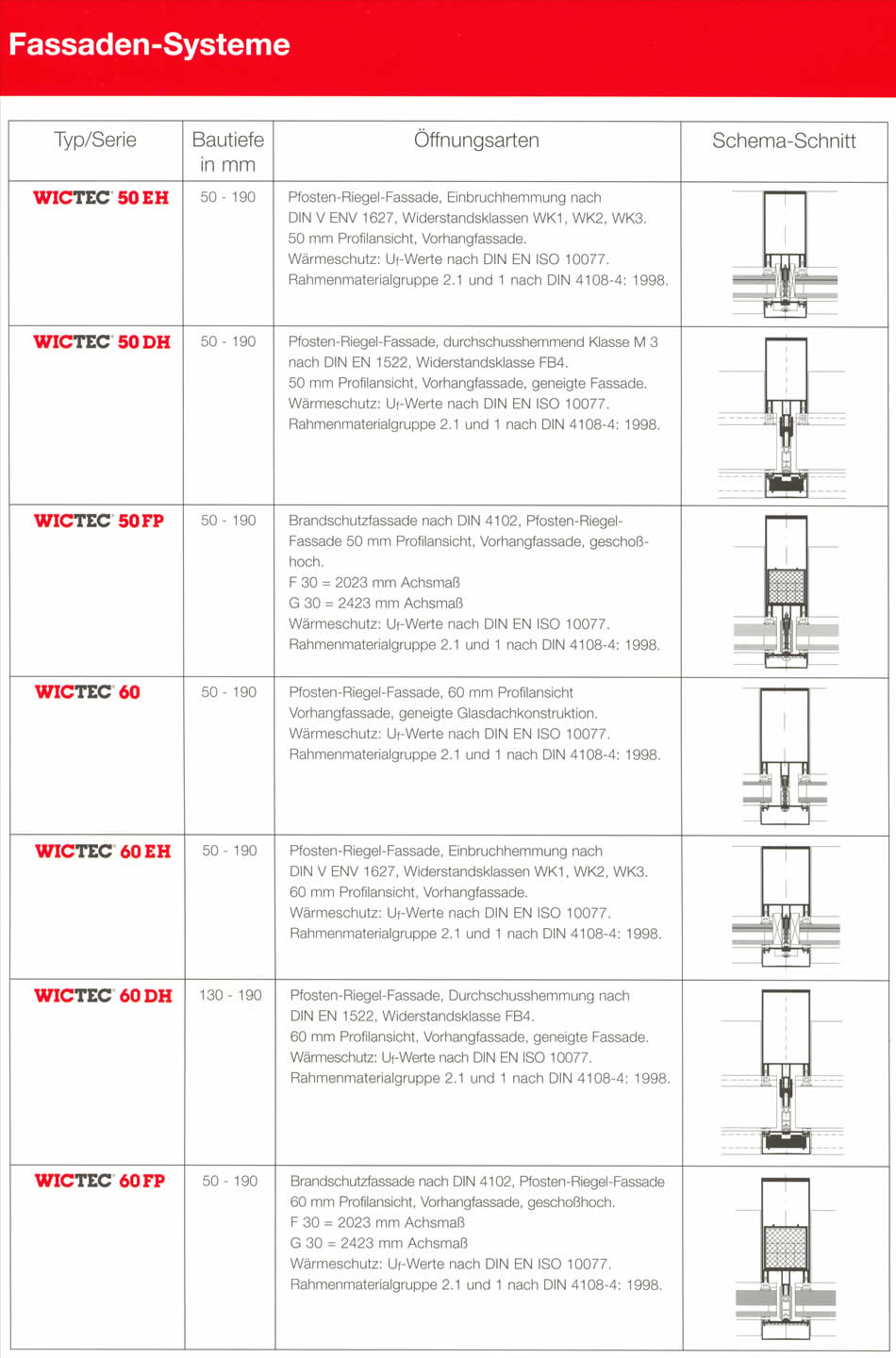 Fassaden-Systeme

| Typ/Serie | Bautiefe in mm | Öffnungsarten | Schema-Schnitt |
|---|---|---|---|
| WICTEC® 50 EH | 50 - 190 | Pfosten-Riegel-Fassade, Einbruchhemmung nach DIN V ENV 1627, Widerstandsklassen WK1, WK2, WK3. 50 mm Profilansicht, Vorhangfassade. Wärmeschutz: $U_f$-Werte nach DIN EN ISO 10077. Rahmenmaterialgruppe 2.1 und 1 nach DIN 4108-4: 1998. | |
| WICTEC® 50 DH | 50 - 190 | Pfosten-Riegel-Fassade, durchschusshemmend Klasse M 3 nach DIN EN 1522, Widerstandsklasse FB4. 50 mm Profilansicht, Vorhangfassade, geneigte Fassade. Wärmeschutz: $U_f$-Werte nach DIN EN ISO 10077. Rahmenmaterialgruppe 2.1 und 1 nach DIN 4108-4: 1998. | |
| WICTEC® 50 FP | 50 - 190 | Brandschutzfassade nach DIN 4102, Pfosten-Riegel-Fassade 50 mm Profilansicht, Vorhangfassade, geschoßhoch. F 30 = 2023 mm Achsmaß G 30 = 2423 mm Achsmaß Wärmeschutz: $U_f$-Werte nach DIN EN ISO 10077. Rahmenmaterialgruppe 2.1 und 1 nach DIN 4108-4: 1998. | |
| WICTEC® 60 | 50 - 190 | Pfosten-Riegel-Fassade, 60 mm Profilansicht Vorhangfassade, geneigte Glasdachkonstruktion. Wärmeschutz: $U_f$-Werte nach DIN EN ISO 10077. Rahmenmaterialgruppe 2.1 und 1 nach DIN 4108-4: 1998. | |
| WICTEC® 60 EH | 50 - 190 | Pfosten-Riegel-Fassade, Einbruchhemmung nach DIN V ENV 1627, Widerstandsklassen WK1, WK2, WK3. 60 mm Profilansicht, Vorhangfassade. Wärmeschutz: $U_f$-Werte nach DIN EN ISO 10077. Rahmenmaterialgruppe 2.1 und 1 nach DIN 4108-4: 1998. | |
| WICTEC® 60 DH | 130 - 190 | Pfosten-Riegel-Fassade, Durchschusshemmung nach DIN EN 1522, Widerstandsklasse FB4. 60 mm Profilansicht, Vorhangfassade, geneigte Fassade. Wärmeschutz: $U_f$-Werte nach DIN EN ISO 10077. Rahmenmaterialgruppe 2.1 und 1 nach DIN 4108-4: 1998. | |
| WICTEC® 60 FP | 50 - 190 | Brandschutzfassade nach DIN 4102, Pfosten-Riegel-Fassade 60 mm Profilansicht, Vorhangfassade, geschoßhoch. F 30 = 2023 mm Achsmaß G 30 = 2423 mm Achsmaß Wärmeschutz: $U_f$-Werte nach DIN EN ISO 10077. Rahmenmaterialgruppe 2.1 und 1 nach DIN 4108-4: 1998. | |